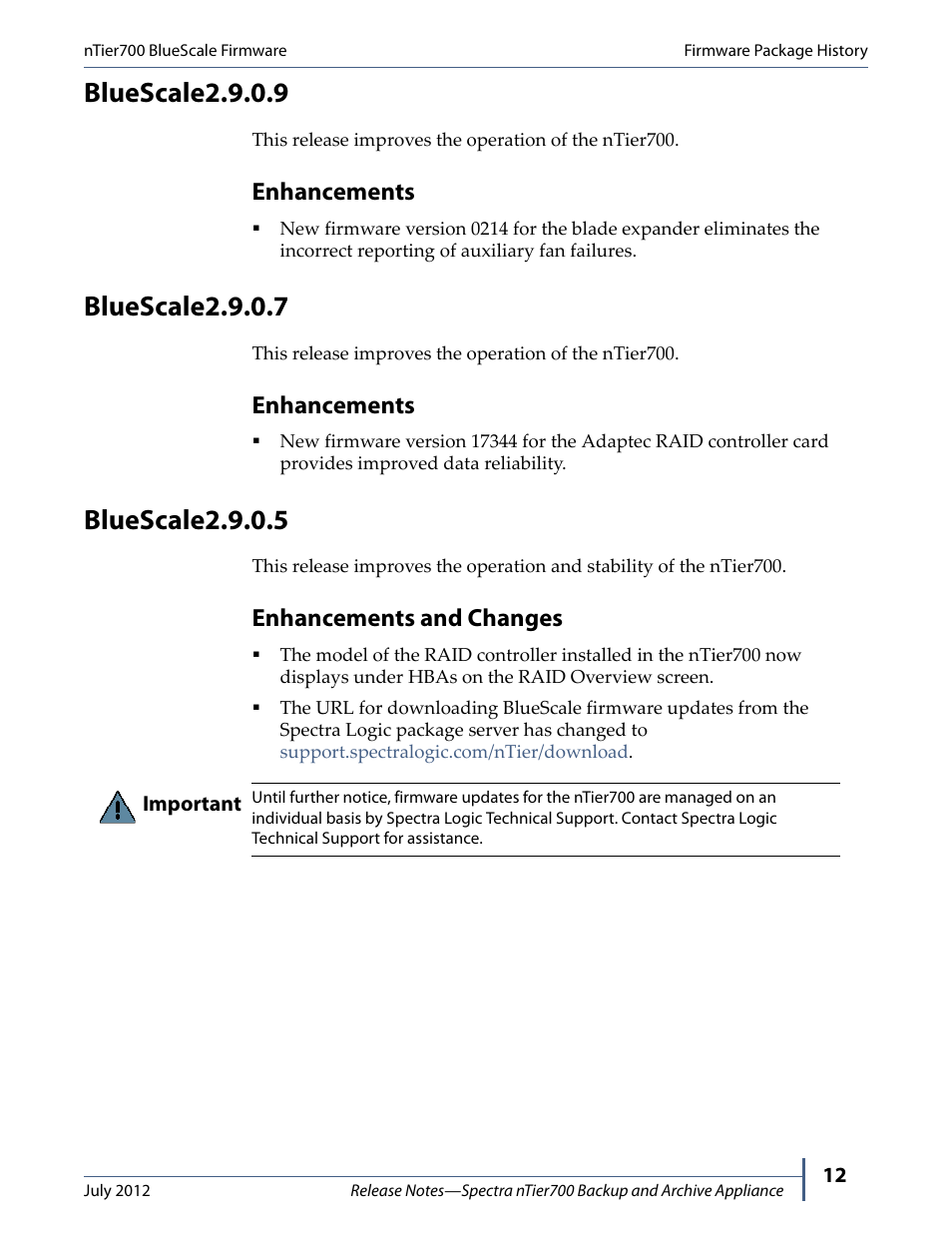 nTier700 BlueScale Firmware

Firmware Package History

BlueScale2.9.0.9

This release improves the operation of the nTier700.

Enhancements

▪ New firmware version 0214 for the blade expander eliminates the incorrect reporting of auxiliary fan failures.

BlueScale2.9.0.7

This release improves the operation of the nTier700.

Enhancements

▪ New firmware version 17344 for the Adaptec RAID controller card provides improved data reliability.

BlueScale2.9.0.5

This release improves the operation and stability of the nTier700.

Enhancements and Changes

▪ The model of the RAID controller installed in the nTier700 now displays under HBAs on the RAID Overview screen.

▪ The URL for downloading BlueScale firmware updates from the Spectra Logic package server has changed to support.spectralogic.com/nTier/download.

Important Until further notice, firmware updates for the nTier700 are managed on an individual basis by Spectra Logic Technical Support. Contact Spectra Logic Technical Support for assistance.

July 2012

Release Notes—Spectra nTier700 Backup and Archive Appliance

12